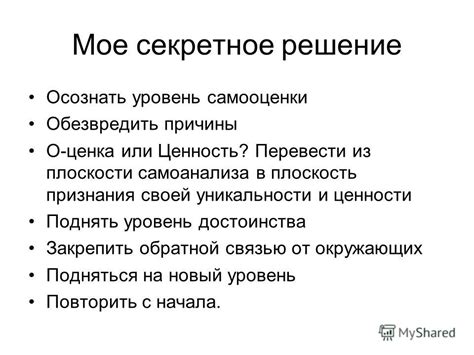 Мое секретное решение

• Осознать уровень самооценки
• Обезвредить причины
• О-ценка или Ценность? Перевести из плоскости самоанализа в плоскость признания своей уникальности и ценности
• Поднять уровень достоинства
• Закрепить обратной связью от окружающих
• Подняться на новый уровень
• Повторить с начала.

MyShared